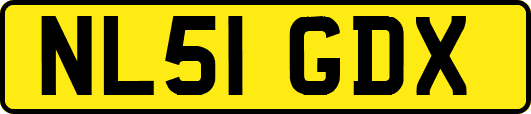 NL51 GDX